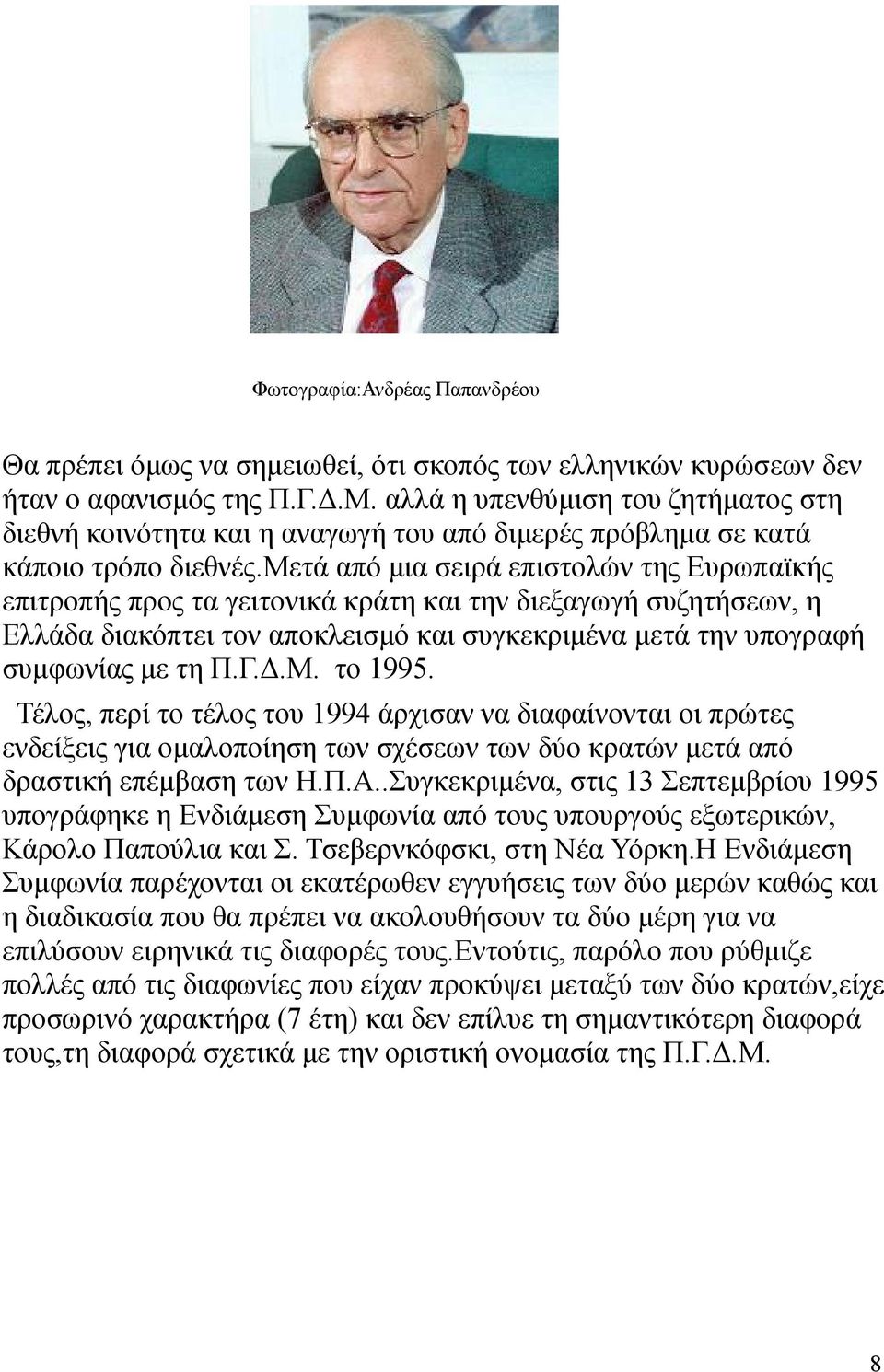 Φωτογραφία:Ανδρέας Παπανδρέου

Θα πρέπει όμως να σημειωθεί, ότι σκοπός των ελληνικών κυρώσεων δεν ήταν ο αφανισμός της Π.Γ.Δ.Μ. αλλά η υπενθύμιση του ζητήματος στη διεθνή κοινότητα και η αναγωγή του από διμερές πρόβλημα σε κατά κάποιο τρόπο διεθνές.Μετά από μια σειρά επιστολών της Ευρωπαϊκής επιτροπής προς τα γειτονικά κράτη και την διεξαγωγή συζητήσεων, η Ελλάδα διακόπτει τον αποκλεισμό και συγκεκριμένα μετά την υπογραφή συμφωνίας με τη Π.Γ.Δ.Μ. το 1995.

Τέλος, περί το τέλος του 1994 άρχισαν να διαφαίνονται οι πρώτες ενδείξεις για ομαλοποίηση των σχέσεων των δύο κρατών μετά από δραστική επέμβαση των Η.Π.Α..Συγκεκριμένα, στις 13 Σεπτεμβρίου 1995 υπογράφηκε η Ενδιάμεση Συμφωνία από τους υπουργούς εξωτερικών, Κάρολο Παπούλια και Σ. Τσεβερνκόφσκι, στη Νέα Υόρκη.Η Ενδιάμεση Συμφωνία παρέχονται οι εκατέρωθεν εγγυήσεις των δύο μερών καθώς και η διαδικασία που θα πρέπει να ακολουθήσουν τα δύο μέρη για να επιλύσουν ειρηνικά τις διαφορές τους.Εντούτις, παρόλο που ρύθμιζε πολλές από τις διαφωνίες που είχαν προκύψει μεταξύ των δύο κρατών,είχε προσωρινό χαρακτήρα (7 έτη) και δεν επίλυε τη σημαντικότερη διαφορά τους,τη διαφορά σχετικά με την οριστική ονομασία της Π.Γ.Δ.Μ.

8